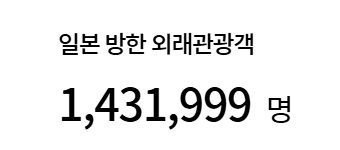 일본 방한 외래관광객

1,431,999 명